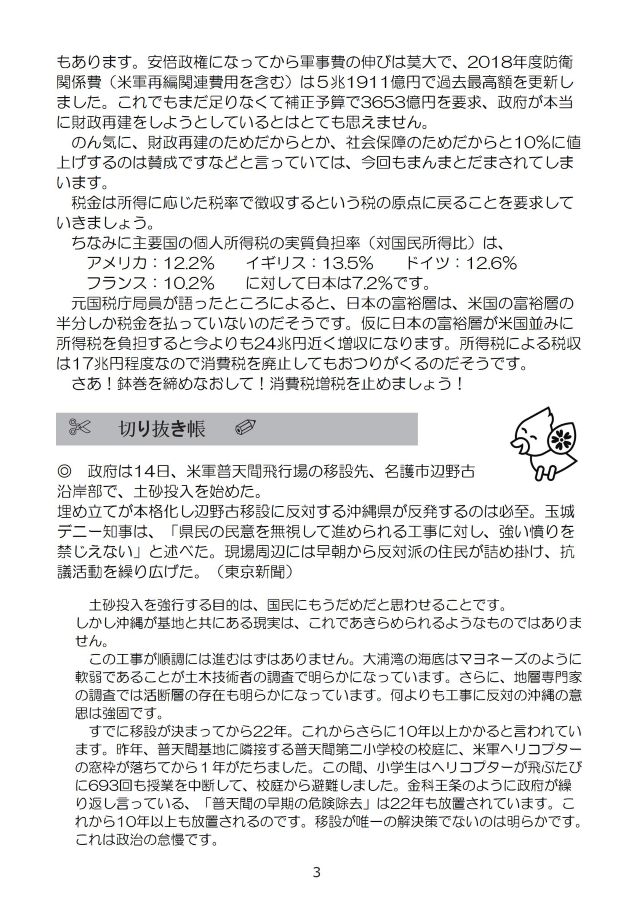 もあります。安倍政権になってから軍事費の伸びは莫大で、2018年度防衛関係費（米軍再編関連費用を含む）は5兆1911億円で過去最高額を更新しました。これでもまだ足りなくて補正予算で3653億円を要求、政府が本当に財政再建をしようとしているとはとても思えません。

のん気に、財政再建のためだからとか、社会保障のためだからと10%に値上げするのは賛成ですなどと言っていては、今回もまんまとだまされてしまいます。

税金は所得に応じた税率で徴収するという税の原点に戻ることを要求していきましょう。

ちなみに主要国の個人所得税の実質負担率（対国民所得比）は、
アメリカ：12.2%　イギリス：13.5%　ドイツ：12.6%
フランス：10.2%　に対して日本は7.2%です。

元国税庁局員が語ったところによると、日本の富裕層は、米国の富裕層の半分しか税金を払っていないのだそうです。仮に日本の富裕層が米国並みに所得税を負担すると今よりも24兆円近く増収になります。所得税による税収は17兆円程度なので消費税を廃止してもおつりがくるのだそうです。

さあ！鉢巻を締めなおして！消費税増税を止めましょう！

切り抜き帳

◎　政府は14日、米軍普天間飛行場の移設先、名護市辺野古沿岸部で、土砂投入を始めた。
埋め立てが本格化し辺野古移設に反対する沖縄県が反発するのは必至。玉城デニー知事は、「県民の民意を無視して進められる工事に対し、強い憤りを禁じえない」と述べた。現場周辺には早朝から反対派の住民が詰め掛け、抗議活動を繰り広げた。（東京新聞）

土砂投入を強行する目的は、国民にもうだめだと思わせることです。
しかし沖縄が基地と共にある現実は、これであきらめられるようなものではありません。

この工事が順調には進むはずはありません。大浦湾の海底はマヨネーズのように軟弱であることが土木技術者の調査で明らかになっています。さらに、地層専門家の調査では活断層の存在も明らかになっています。何よりも工事に反対の沖縄の意思は強固です。

すでに移設が決まってから22年。これからさらに10年以上かかると言われています。昨年、普天間基地に隣接する普天間第二小学校の校庭に、米軍ヘリコプターの窓枠が落ちてから１年がたちました。この間、小学生はヘリコプターが飛ぶたびに693回も授業を中断して、校庭から避難しました。金科玉条のように政府が繰り返し言っている、「普天間の早期の危険除去」は22年も放置されています。これから10年以上も放置されるのです。移設が唯一の解決策でないのは明らかです。これは政治の怠慢です。

3